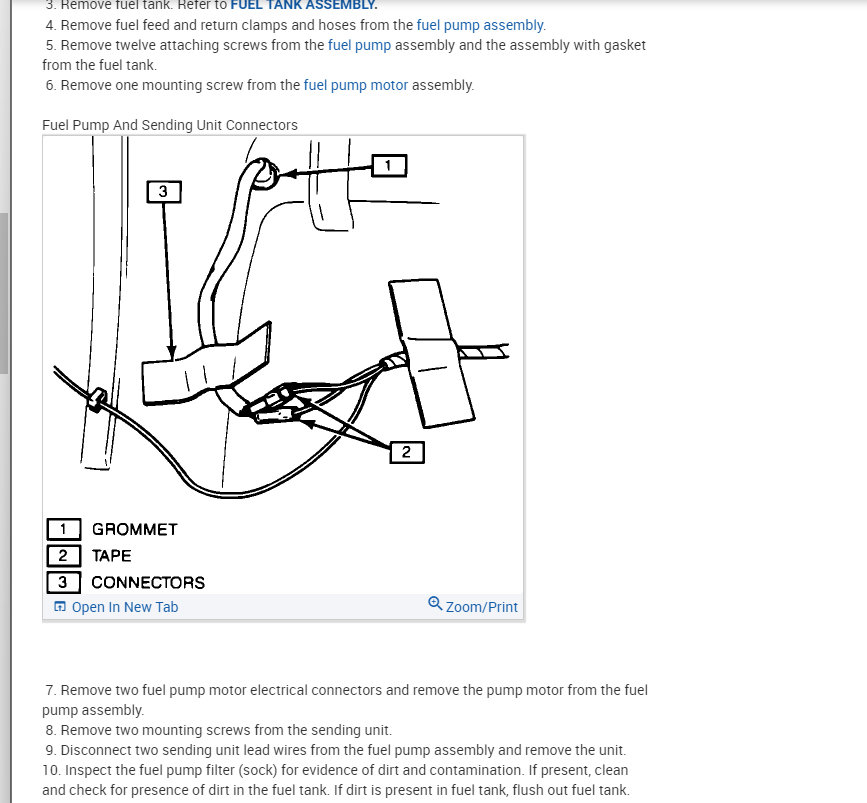 3. Remove fuel tank. Refer to FUEL TANK ASSEMBLY.
4. Remove fuel feed and return clamps and hoses from the fuel pump assembly.
5. Remove twelve attaching screws from the fuel pump assembly and the assembly with gasket from the fuel tank.
6. Remove one mounting screw from the fuel pump motor assembly.

Fuel Pump And Sending Unit Connectors

1

3

2

1 GROMMET
2 TAPE
3 CONNECTORS

Open In New Tab

Zoom/Print

7. Remove two fuel pump motor electrical connectors and remove the pump motor from the fuel pump assembly.
8. Remove two mounting screws from the sending unit.
9. Disconnect two sending unit lead wires from the fuel pump assembly and remove the unit.
10. Inspect the fuel pump filter (sock) for evidence of dirt and contamination. If present, clean and check for presence of dirt in the fuel tank. If dirt is present in fuel tank, flush out fuel tank.